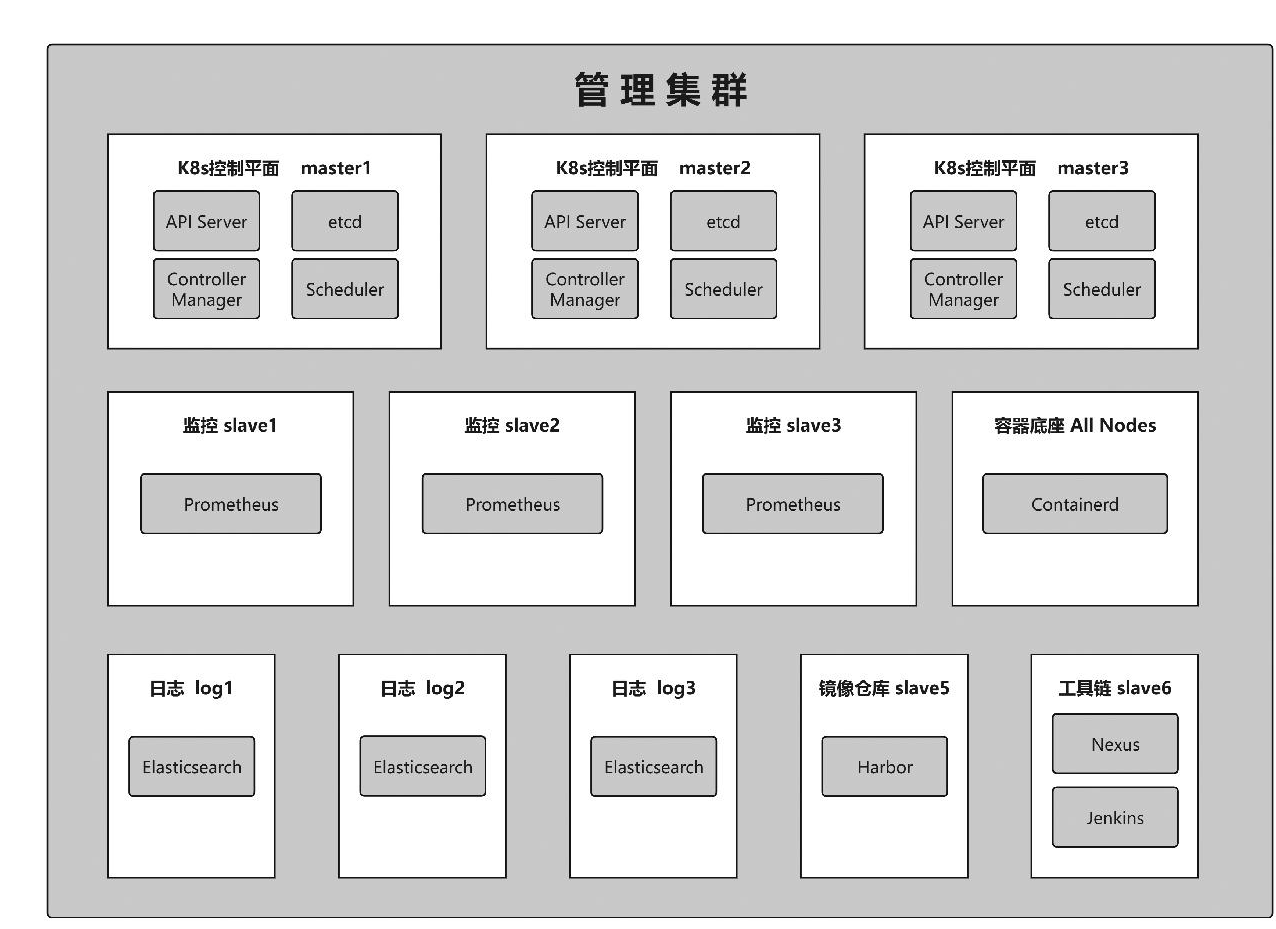 管理集群

K8s控制平面 master1
API Server
etcd
Controller Manager
Scheduler

K8s控制平面 master2
API Server
etcd
Controller Manager
Scheduler

K8s控制平面 master3
API Server
etcd
Controller Manager
Scheduler

监控 slave1
Prometheus

监控 slave2
Prometheus

监控 slave3
Prometheus

容器底座 All Nodes
Containerd

日志 log1
Elasticsearch

日志 log2
Elasticsearch

日志 log3
Elasticsearch

镜像仓库 slave5
Harbor

工具链 slave6
Nexus
Jenkins